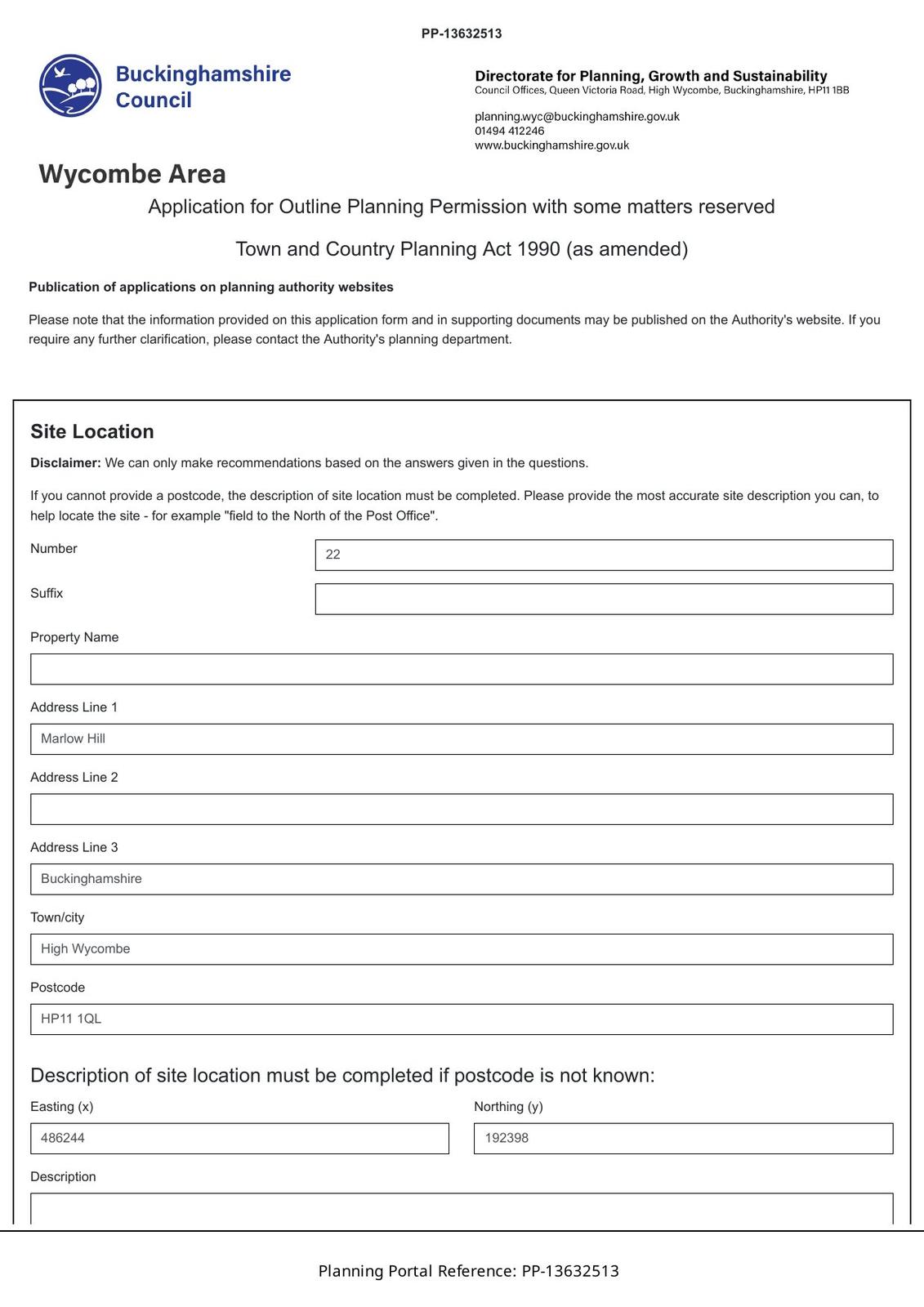 PP-13632513

Buckinghamshire Council

Directorate for Planning, Growth and Sustainability
Council Offices, Queen Victoria Road, High Wycombe, Buckinghamshire, HP11 1BB

planning.wyc@buckinghamshire.gov.uk
01494 412246
www.buckinghamshire.gov.uk

Wycombe Area

Application for Outline Planning Permission with some matters reserved

Town and Country Planning Act 1990 (as amended)

Publication of applications on planning authority websites

Please note that the information provided on this application form and in supporting documents may be published on the Authority's website. If you require any further clarification, please contact the Authority's planning department.

Site Location

Disclaimer: We can only make recommendations based on the answers given in the questions.

If you cannot provide a postcode, the description of site location must be completed. Please provide the most accurate site description you can, to help locate the site - for example "field to the North of the Post Office".

Number
22

Suffix

Property Name

Address Line 1
Marlow Hill

Address Line 2

Address Line 3
Buckinghamshire

Town/city
High Wycombe

Postcode
HP11 1QL

Description of site location must be completed if postcode is not known:

Easting (x)
486244

Northing (y)
192398

Description

Planning Portal Reference: PP-13632513